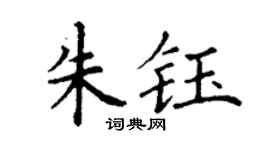 朱钰

词典网